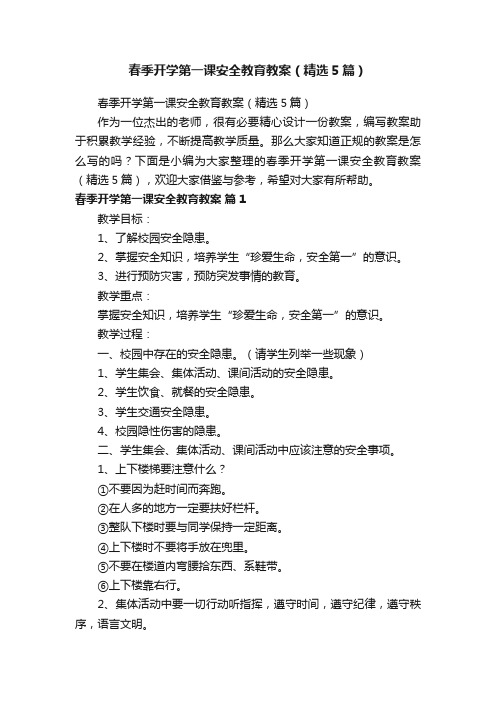 春季开学第一课安全教育教案（精选5篇）

春季开学第一课安全教育教案（精选5篇）

作为一位杰出的老师，很有必要精心设计一份教案，编写教案助于积累教学经验，不断提高教学质量。那么大家知道正规的教案是怎么写的吗？下面是小编为大家整理的春季开学第一课安全教育教案（精选5篇），欢迎大家借鉴与参考，希望对大家有所帮助。

春季开学第一课安全教育教案 篇1

教学目标：

1、了解校园安全隐患。

2、掌握安全知识，培养学生“珍爱生命，安全第一”的意识。

3、进行预防灾害，预防突发事情的教育。

教学重点：

掌握安全知识，培养学生“珍爱生命，安全第一”的意识。

教学过程：

一、校园中存在的安全隐患。（请学生列举一些现象）

1、学生集会、集体活动、课间活动的安全隐患。

2、学生饮食、就餐的安全隐患。

3、学生交通安全隐患。

4、校园隐性伤害的隐患。

二、学生集会、集体活动、课间活动中应该注意的安全事项。

1、上下楼梯要注意什么？

①不要因为赶时间而奔跑。

②在人多的地方一定要扶好栏杆。

③整队下楼时要与同学保持一定距离。

④上下楼时不要将手放在兜里。

⑤不要在楼道内弯腰拾东西、系鞋带。

⑥上下楼靠右行。

2、集体活动中要一切行动听指挥，遵守时间，遵守纪律，遵守秩序，语言文明。